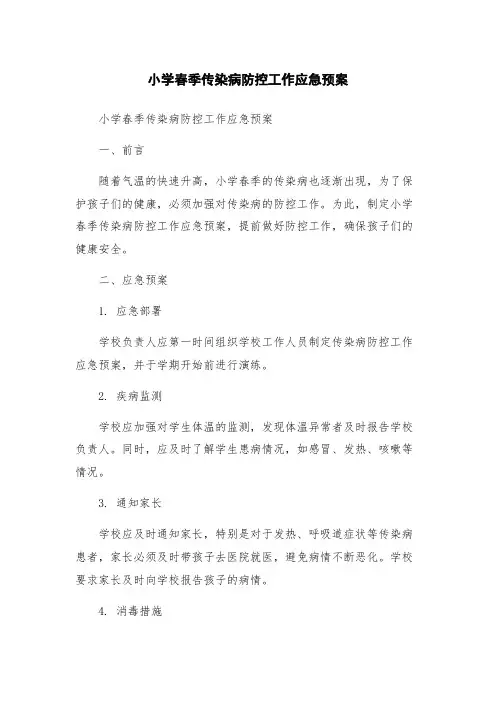 小学春季传染病防控工作应急预案

小学春季传染病防控工作应急预案

一、前言

随着气温的快速升高，小学春季的传染病也逐渐出现，为了保护孩子们的健康，必须加强对传染病的防控工作。为此，制定小学春季传染病防控工作应急预案，提前做好防控工作，确保孩子们的健康安全。

二、应急预案

1. 应急部署

学校负责人应第一时间组织学校工作人员制定传染病防控工作应急预案，并于学期开始前进行演练。

2. 疾病监测

学校应加强对学生体温的监测，发现体温异常者及时报告学校负责人。同时，应及时了解学生患病情况，如感冒、发热、咳嗽等情况。

3. 通知家长

学校应及时通知家长，特别是对于发热、呼吸道症状等传染病患者，家长必须及时带孩子去医院就医，避免病情不断恶化。学校要求家长及时向学校报告孩子的病情。

4. 消毒措施